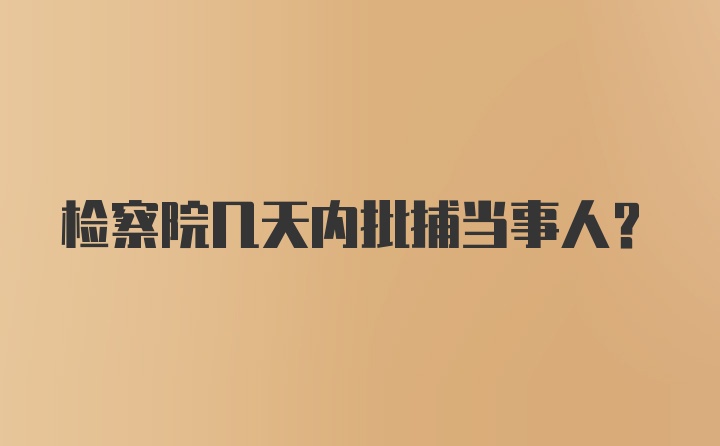 检察院几天内批捕当事人？